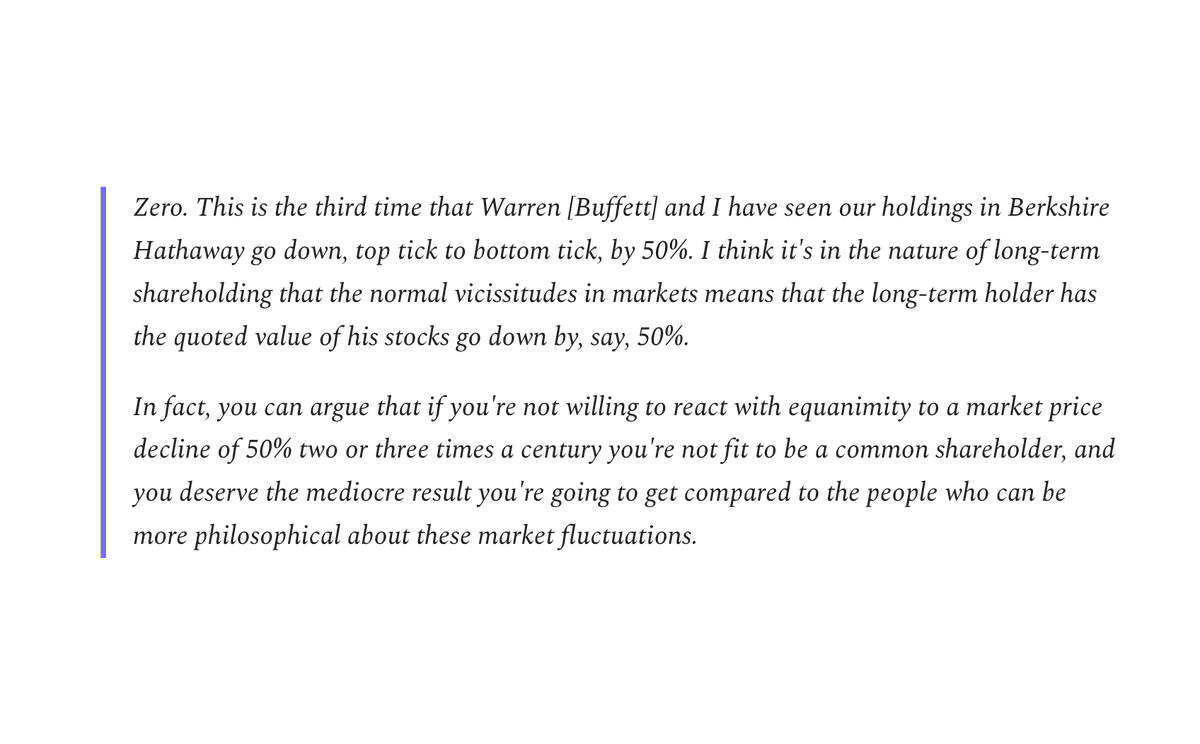 Zero. This is the third time that Warren [Buffett] and I have seen our holdings in Berkshire Hathaway go down, top tick to bottom tick, by 50%. I think it's in the nature of long-term shareholding that the normal vicissitudes in markets means that the long-term holder has the quoted value of his stocks go down by, say, 50%.

In fact, you can argue that if you're not willing to react with equanimity to a market price decline of 50% two or three times a century you're not fit to be a common shareholder, and you deserve the mediocre result you're going to get compared to the people who can be more philosophical about these market fluctuations.